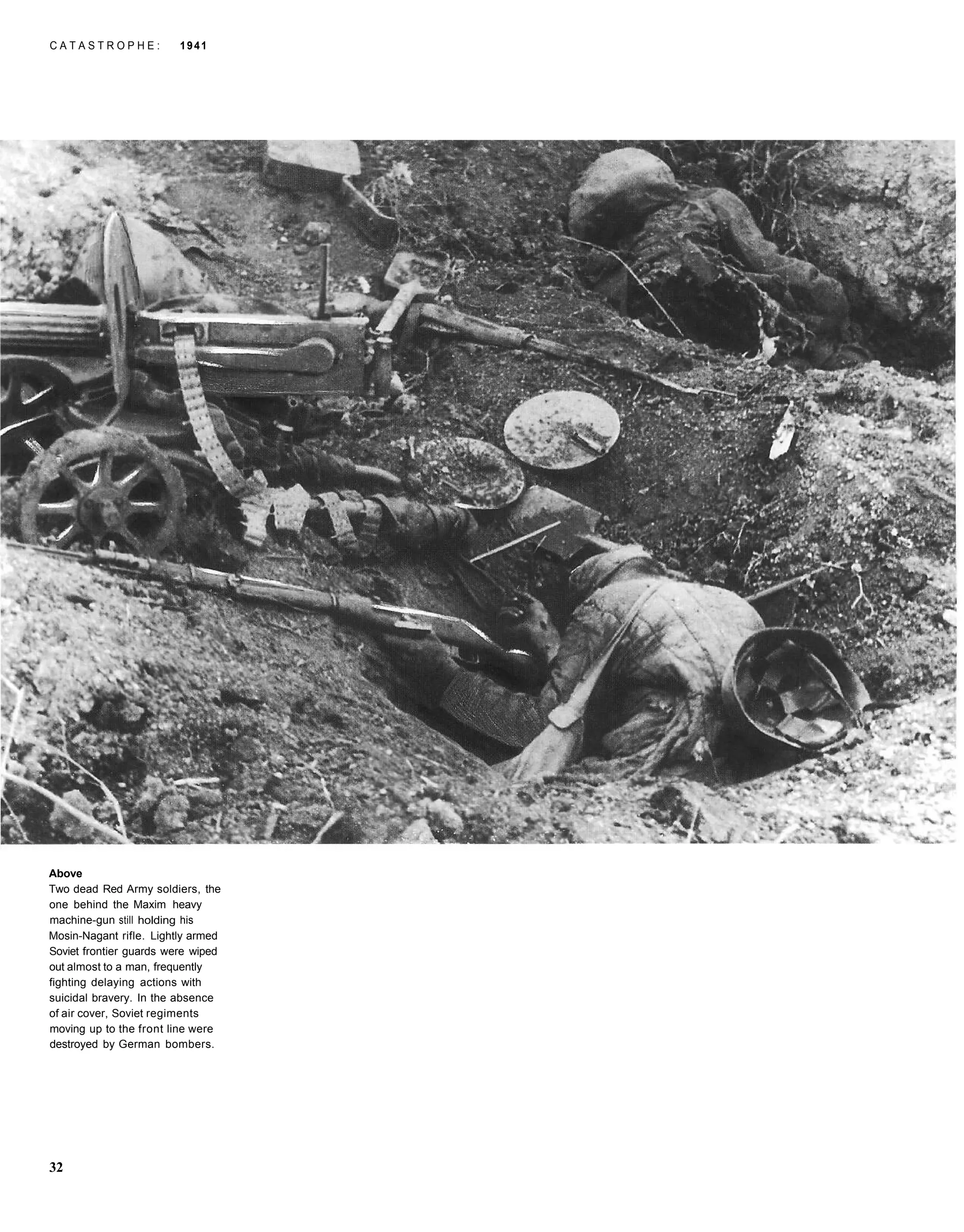 CATASTROPHE: 1941

Above
Two dead Red Army soldiers, the one behind the Maxim heavy machine-gun still holding his Mosin-Nagant rifle. Lightly armed Soviet frontier guards were wiped out almost to a man, frequently fighting delaying actions with suicidal bravery. In the absence of air cover, Soviet regiments moving up to the front line were destroyed by German bombers.

32